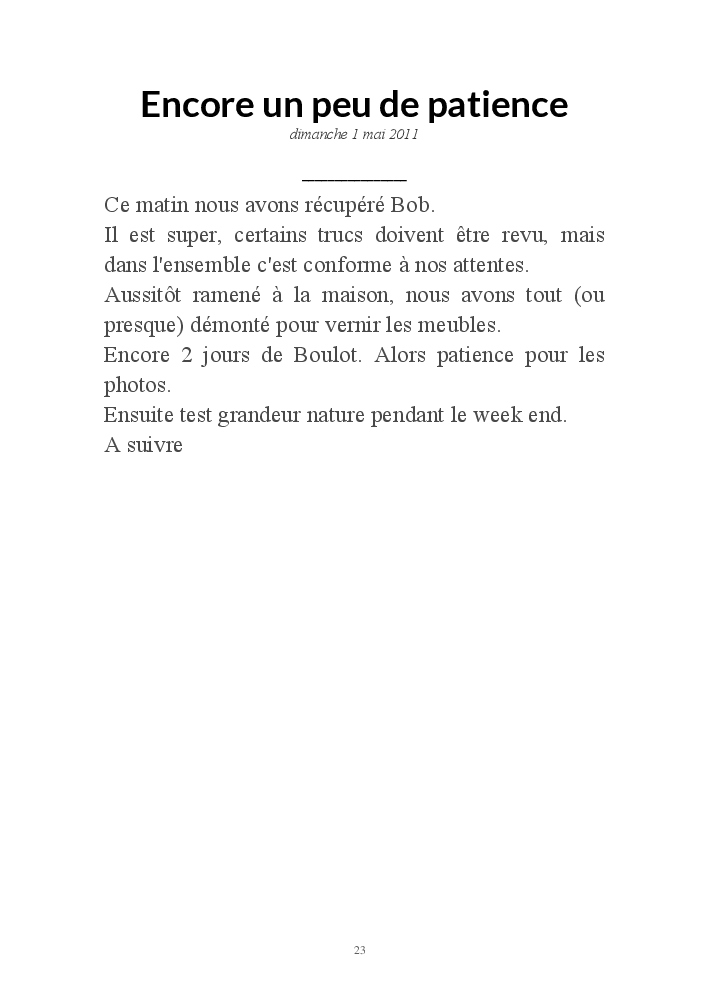 Encore un peu de patience

dimanche 1 mai 2011

Ce matin nous avons récupéré Bob.

Il est super, certains trucs doivent être revu, mais dans l'ensemble c'est conforme à nos attentes.

Aussitôt ramené à la maison, nous avons tout (ou presque) démonté pour vernir les meubles.

Encore 2 jours de Boulot. Alors patience pour les photos.

Ensuite test grandeur nature pendant le week end.

A suivre

23